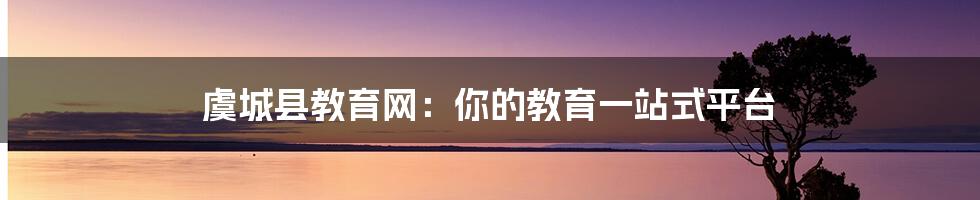 虞城县教育网：你的教育一站式平台